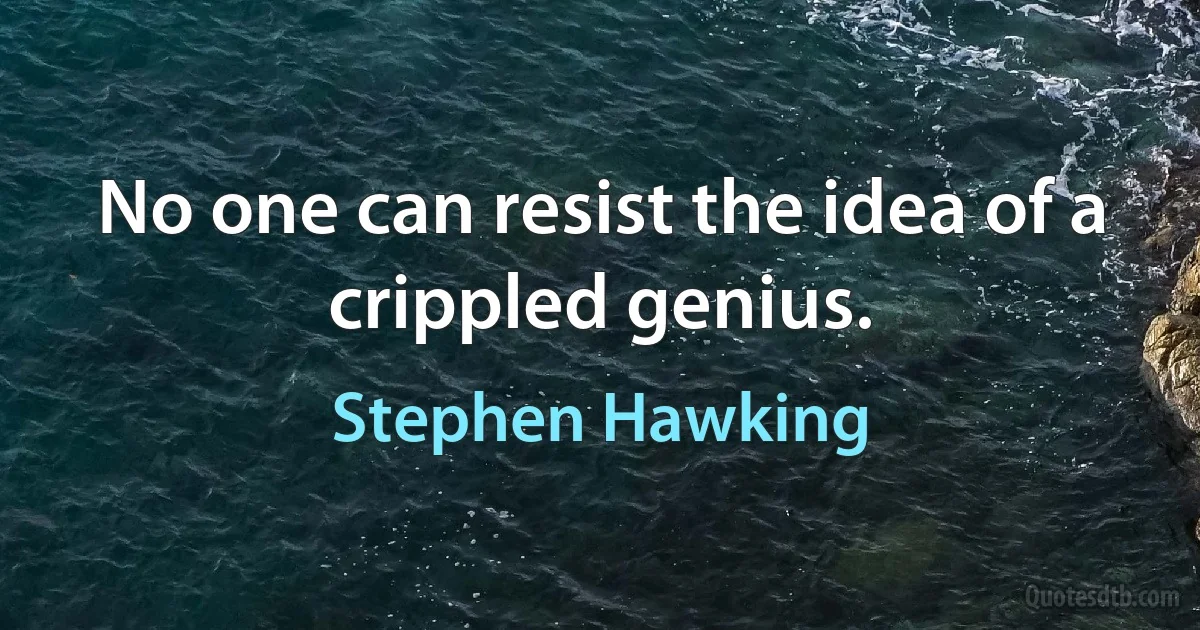 No one can resist the idea of a crippled genius.

Stephen Hawking

Quotesdtb.com